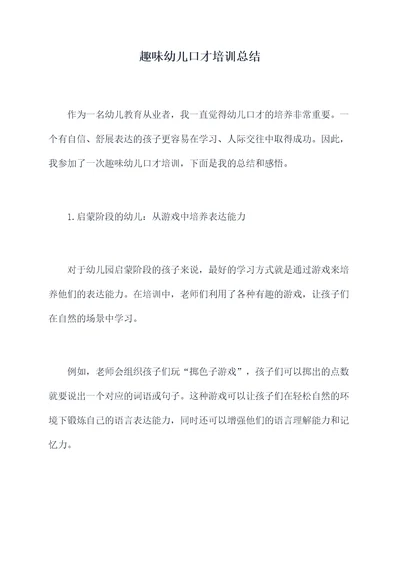 趣味幼儿口才培训总结

作为一名幼儿教育从业者，我一直觉得幼儿口才的培养非常重要。一个有自信、舒展表达的孩子更容易在学习、人际交往中取得成功。因此，我参加了一次趣味幼儿口才培训，下面是我的总结和感悟。

1.启蒙阶段的幼儿：从游戏中培养表达能力

对于幼儿园启蒙阶段的孩子来说，最好的学习方式就是通过游戏来培养他们的表达能力。在培训中，老师们利用了各种有趣的游戏，让孩子们在自然的场景中学习。

例如，老师会组织孩子们玩“掷色子游戏”，孩子们可以掷出的点数就要说出一个对应的词语或句子。这种游戏可以让孩子们在轻松自然的环境下锻炼自己的语言表达能力，同时还可以增强他们的语言理解能力和记忆力。